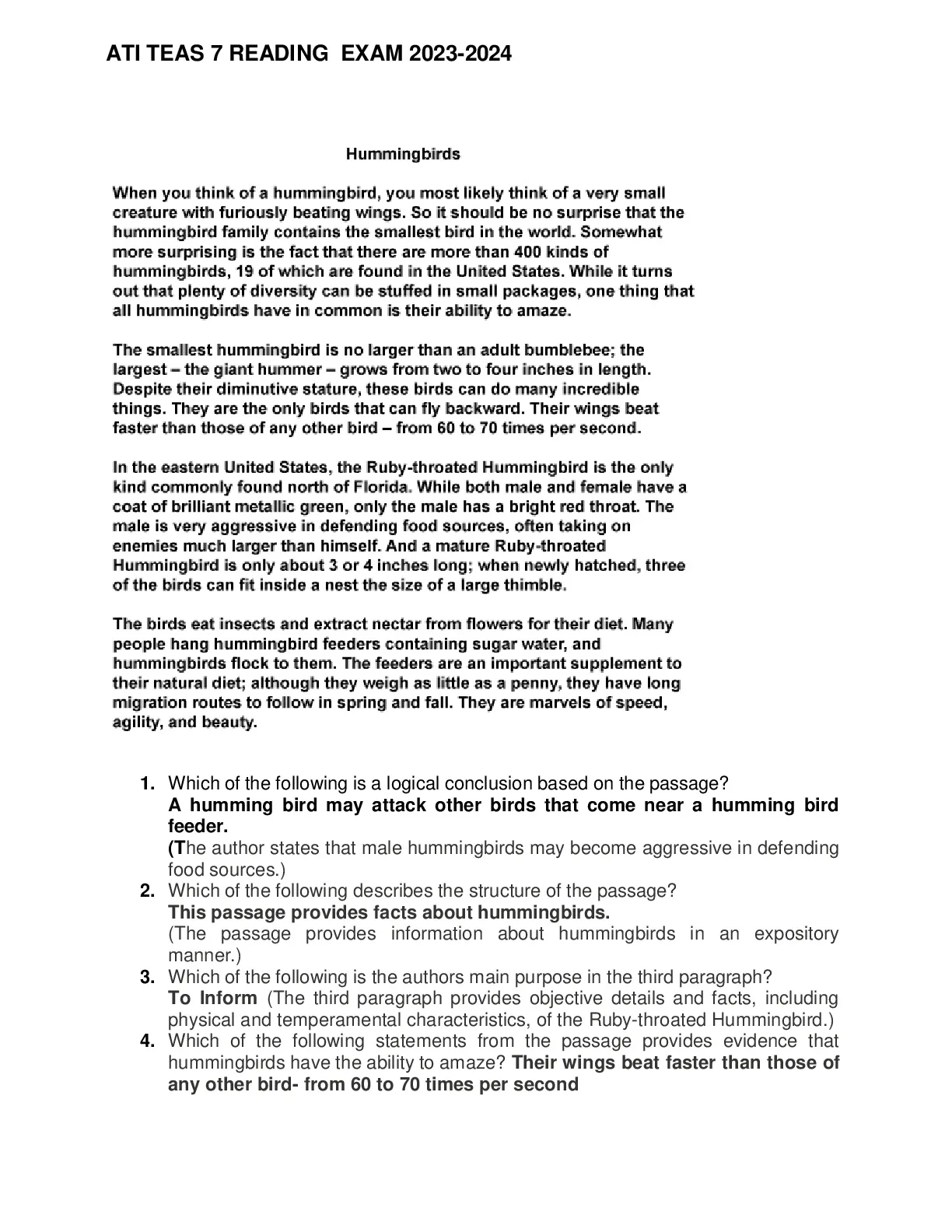 ATI TEAS 7 READING EXAM 2023-2024

Hummingbirds

When you think of a hummingbird, you most likely think of a very small creature with furiously beating wings. So it should be no surprise that the hummingbird family contains the smallest bird in the world. Somewhat more surprising is the fact that there are more than 400 kinds of hummingbirds, 19 of which are found in the United States. While it turns out that plenty of diversity can be stuffed in small packages, one thing that all hummingbirds have in common is their ability to amaze.

The smallest hummingbird is no larger than an adult bumblebee; the largest – the giant hummer – grows from two to four inches in length. Despite their diminutive stature, these birds can do many incredible things. They are the only birds that can fly backward. Their wings beat faster than those of any other bird – from 60 to 70 times per second.

In the eastern United States, the Ruby-throated Hummingbird is the only kind commonly found north of Florida. While both male and female have a coat of brilliant metallic green, only the male has a bright red throat. The male is very aggressive in defending food sources, often taking on enemies much larger than himself. And a mature Ruby-throated Hummingbird is only about 3 or 4 inches long; when newly hatched, three of the birds can fit inside a nest the size of a large thimble.

The birds eat insects and extract nectar from flowers for their diet. Many people hang hummingbird feeders containing sugar water, and hummingbirds flock to them. The feeders are an important supplement to their natural diet; although they weigh as little as a penny, they have long migration routes to follow in spring and fall. They are marvels of speed, agility, and beauty.

1. Which of the following is a logical conclusion based on the passage?
A humming bird may attack other birds that come near a humming bird feeder.
(The author states that male hummingbirds may become aggressive in defending food sources.)
2. Which of the following describes the structure of the passage?
This passage provides facts about hummingbirds.
(The passage provides information about hummingbirds in an expository manner.)
3. Which of the following is the authors main purpose in the third paragraph?
To Inform (The third paragraph provides objective details and facts, including physical and temperamental characteristics, of the Ruby-throated Hummingbird.)
4. Which of the following statements from the passage provides evidence that hummingbirds have the ability to amaze? Their wings beat faster than those of any other bird- from 60 to 70 times per second